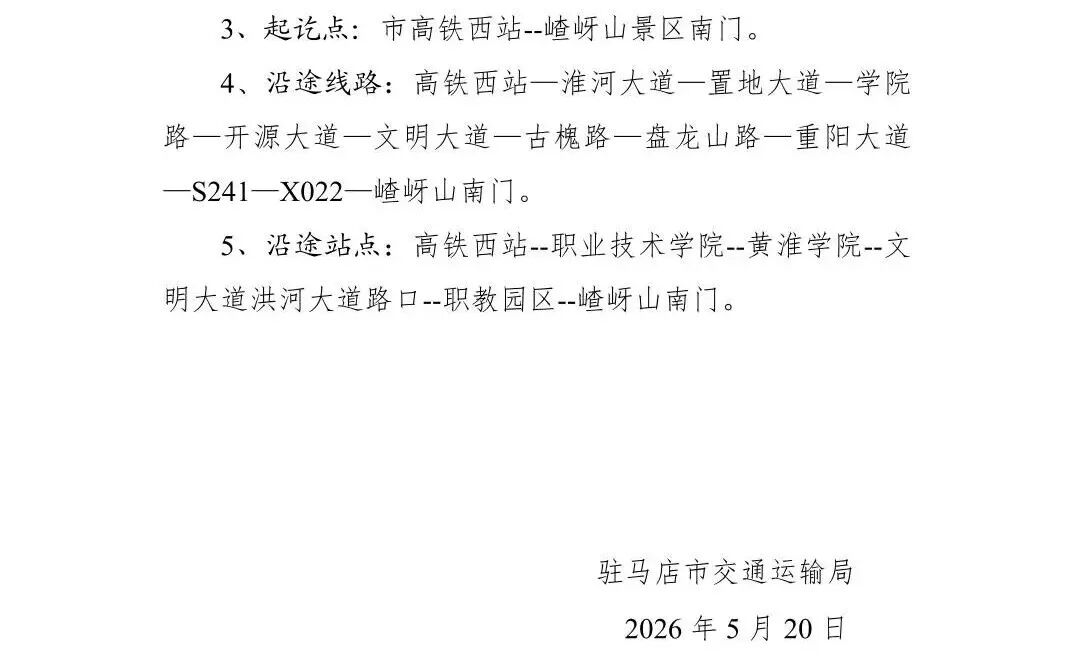 3、起讫点：市高铁西站--嵖岈山景区南门。

4、沿途线路：高铁西站—淮河大道—置地大道—学院路—开源大道—文明大道—古槐路—盘龙山路—重阳大道—S241—X022—嵖岈山南门。

5、沿途站点：高铁西站--职业技术学院--黄淮学院--文明大道洪河大道路口--职教园区--嵖岈山南门。

驻马店市交通运输局

2026 年 5 月 20 日